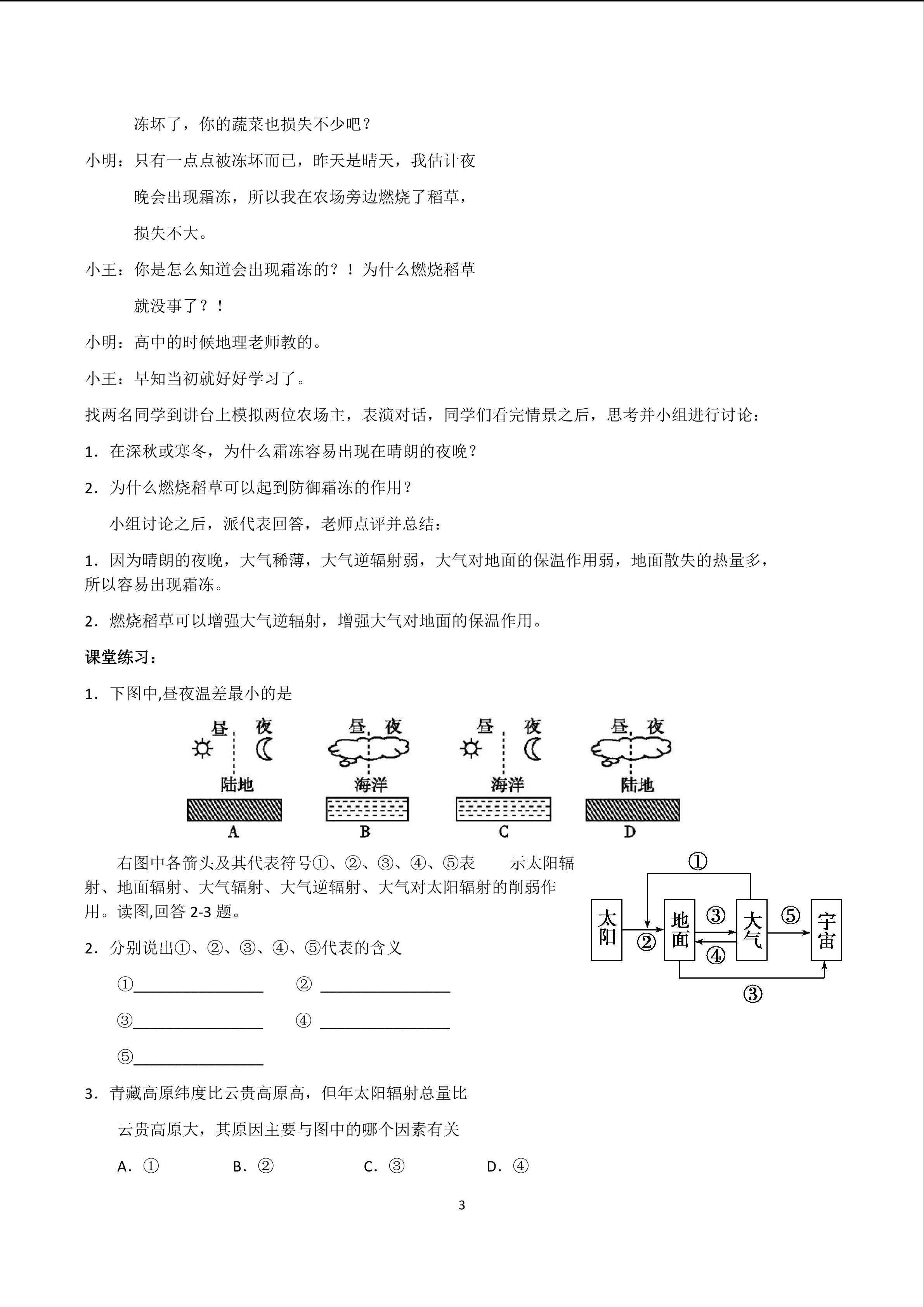 冻坏了，你的蔬菜也损失不少吧？

小明：只有一点点被冻坏而已，昨天是晴天，我估计夜晚会出现霜冻，所以我在农场旁边燃烧了稻草，损失不大。

小王：你是怎么知道会出现霜冻的？！为什么燃烧稻草就没事了？！

小明：高中的时候地理老师教的。

小王：早知当初就好好学习了。

找两名同学到讲台上模拟两位农场主，表演对话，同学们看完情景之后，思考并小组进行讨论：

1．在深秋或寒冬，为什么霜冻容易出现在晴朗的夜晚？

2．为什么燃烧稻草可以起到防御霜冻的作用？

小组讨论之后，派代表回答，老师点评并总结：

1．因为晴朗的夜晚，大气稀薄，大气逆辐射弱，大气对地面的保温作用弱，地面散失的热量多，所以容易出现霜冻。

2．燃烧稻草可以增强大气逆辐射，增强大气对地面的保温作用。

课堂练习：

1．下图中,昼夜温差最小的是

昼 夜 陆地 A
昼 夜 海洋 B
昼 夜 海洋 C
昼 夜 陆地 D

右图中各箭头及其代表符号①、②、③、④、⑤表 示太阳辐射、地面辐射、大气辐射、大气逆辐射、大气对太阳辐射的削弱作用。读图,回答 2-3 题。

①
太阳 ② 地面 ③ ④ 大气 ⑤ 宇宙
③

2．分别说出①、②、③、④、⑤代表的含义

①________________ ② ________________

③________________ ④ ________________

⑤________________

3．青藏高原纬度比云贵高原高，但年太阳辐射总量比云贵高原大，其原因主要与图中的哪个因素有关

A．① B．② C．③ D．④

3